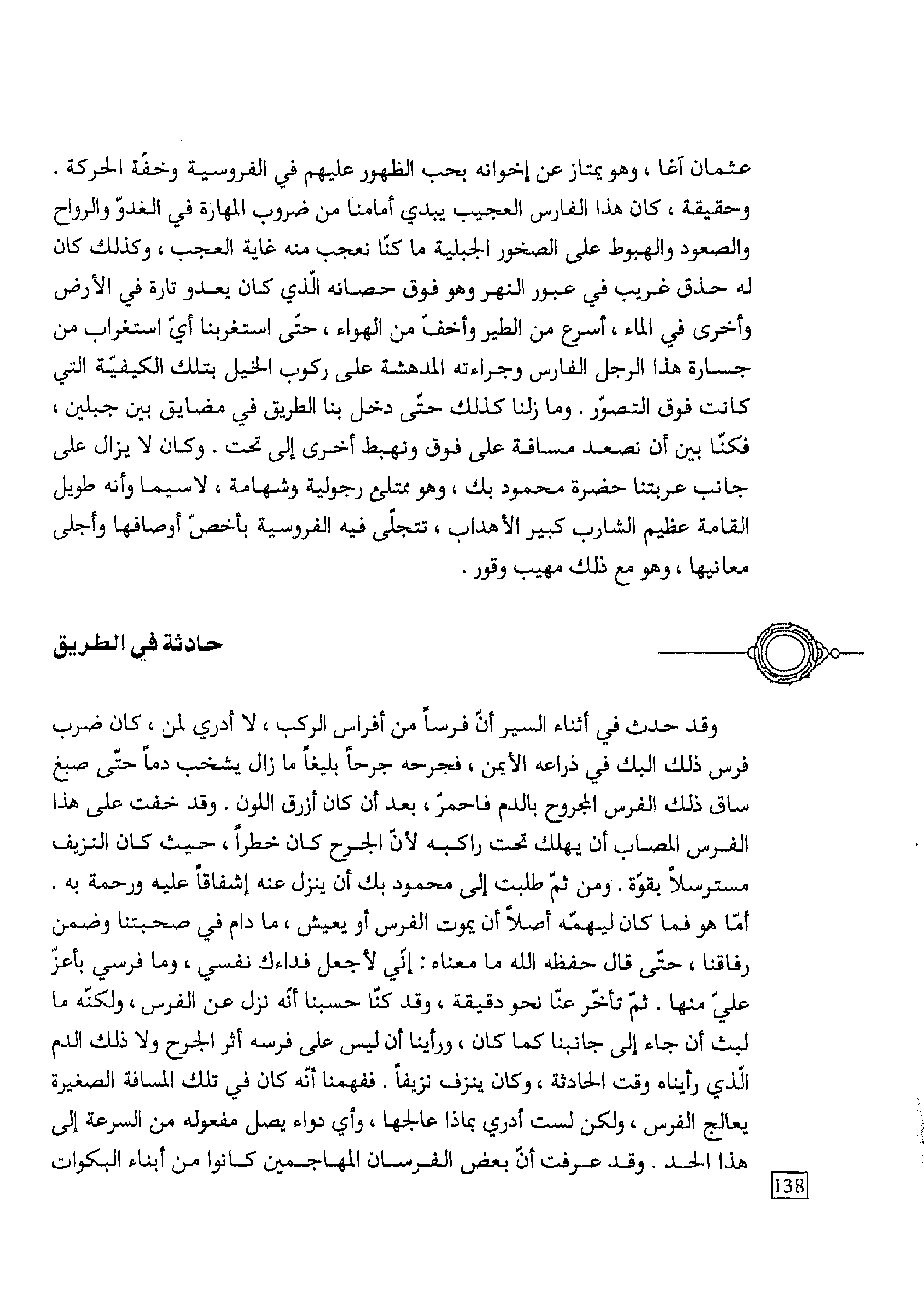 عثمان آغا ، وهو يمتاز عن إخوانه بحب الظهور عليهم في الفروسية وخفّة الحركة . وحقيقة ، كان هذا الفارس العجيب يبدي أمامنا من ضروب المهارة في الغدوّ والرواح والصعود والهبوط على الصخور الجبلية ما كنّا نعجب منه غاية العجب ، وكذلك كان له حذق غريب في عبور النهر وهو فوق حصانه الّذي كان يعدو تارة في الأرض وأخرى في الماء ، أسرع من الطير وأخفّ من الهواء ، حتّى استغربنا أيّ استغراب من جسارة هذا الرجل الفارس وجراءته المدهشة على ركوب الخيل بتلك الكيفيّة التي كانت فوق التصوّر . وما زلنا كذلك حتّى دخل بنا الطريق في مضايق بين جبلين ، فكنّا بين أن نصعد مسافة على فوق ونهبط أخرى إلى تحت . وكان لا يزال على جانب عربتنا حضرة محمود بك ، وهو ممتلئ رجولية وشهامة ، لاسيما وأنه طويل القامة عظيم الشارب كبير الأهداب ، تتجلّى فيه الفروسية بأخصّ أوصافها وأجلى معانيها ، وهو مع ذلك مهيب وقور .

حادثة في الطريق

وقد حدث في أثناء السير أنّ فرساً من أفراس الركب ، لا أدري لمن ، كان ضرب فرس ذلك البك في ذراعه الأيمن ، فجرحه جرحاً بليغاً ما زال يشخب دماً حتّى صبغ ساق ذلك الفرس المجروح بالدم فاحمرّ ، بعد أن كان أزرق اللون . وقد خفت على هذا الفرس المصاب أن يهلك تحت راكبه لأنّ الجرح كان خطراً ، حيث كان النزيف مسترسلاً بقوّة . ومن ثمّ طلبت إلى محمود بك أن ينزل عنه إشفاقاً عليه ورحمة به . أمّا هو فما كان ليهمّه أصلاً أن يموت الفرس أو يعيش ، ما دام في صحبتنا وضمن رفاقنا ، حتّى قال حفظه الله ما معناه : إنّي لأجعل فداءك نفسي ، وما فرسي بأعزّ عليّ منها . ثمّ تأخّر عنّا نحو دقيقة ، وقد كنّا حسبنا أنّه نزل عن الفرس ، ولكنّه ما لبث أن جاء إلى جانبنا كما كان ، ورأينا أن ليس على فرسه أثر الجرح ولا ذلك الدم الّذي رأيناه وقت الحادثة ، وكان ينزف نزيفاً . ففهمنا أنّه كان في تلك المسافة الصغيرة يعالج الفرس ، ولكن لست أدري بماذا عالجها ، وأي دواء يصل مفعوله من السرعة إلى هذا الحد . وقد عرفت أنّ بعض الفرسان المهاجمين كانوا من أبناء البكوات

138